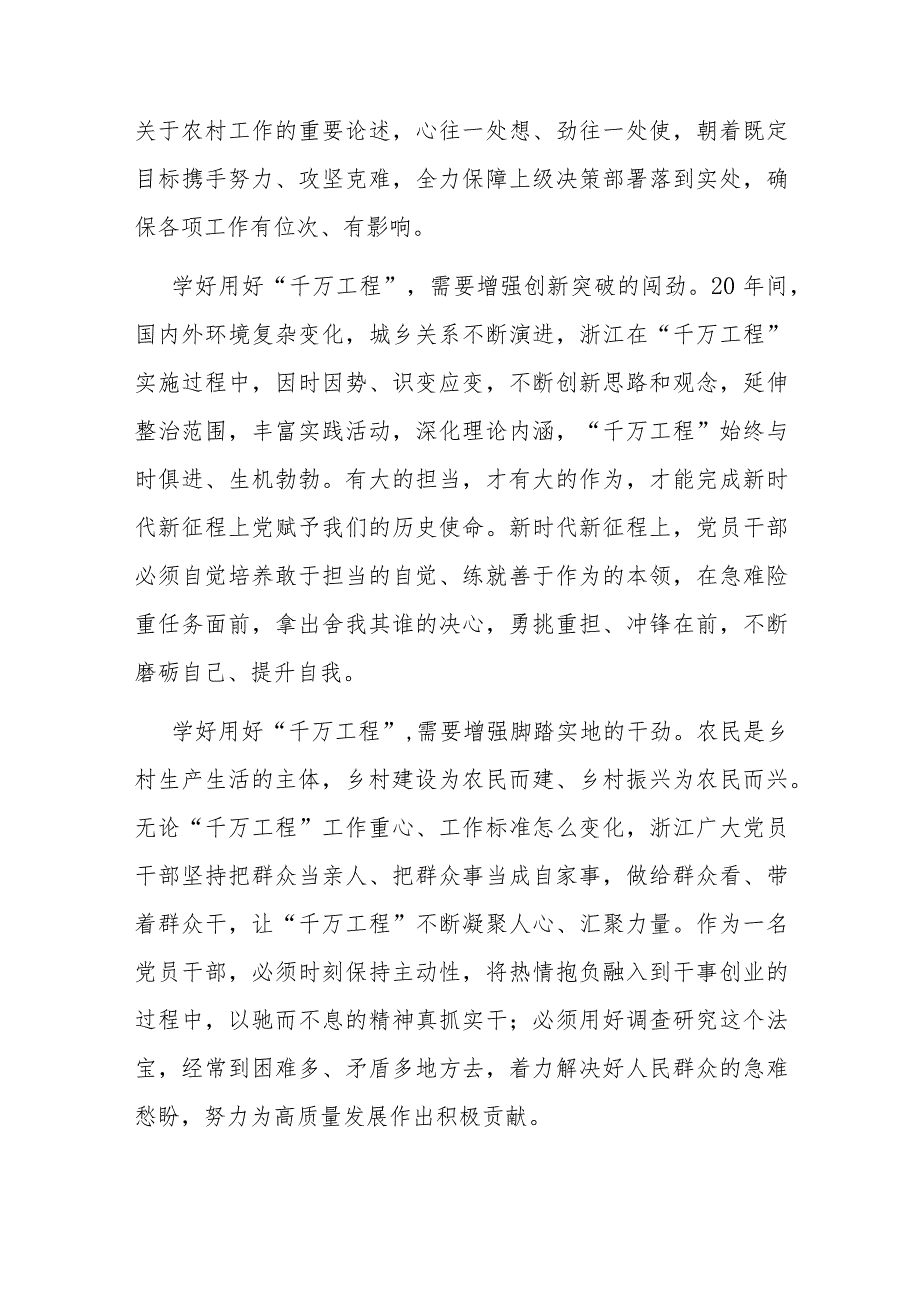 关于农村工作的重要论述，心往一处想、劲往一处使，朝着既定目标携手努力、攻坚克难，全力保障上级决策部署落到实处，确保各项工作有位次、有影响。

学好用好“千万工程”，需要增强创新突破的闯劲。20年间，国内外环境复杂变化，城乡关系不断演进，浙江在“千万工程”实施过程中，因时因势、识变应变，不断创新思路和观念，延伸整治范围，丰富实践活动，深化理论内涵，“千万工程”始终与时俱进、生机勃勃。有大的担当，才有大的作为，才能完成新时代新征程上党赋予我们的历史使命。新时代新征程上，党员干部必须自觉培养敢于担当的自觉、练就善于作为的本领，在急难险重任务面前，拿出舍我其谁的决心，勇挑重担、冲锋在前，不断磨砺自己、提升自我。

学好用好“千万工程”，需要增强脚踏实地的干劲。农民是乡村生产生活的主体，乡村建设为农民而建、乡村振兴为农民而兴。无论“千万工程”工作重心、工作标准怎么变化，浙江广大党员干部坚持把群众当亲人、把群众事当成自家事，做给群众看、带着群众干，让“千万工程”不断凝聚人心、汇聚力量。作为一名党员干部，必须时刻保持主动性，将热情抱负融入到干事创业的过程中，以驰而不息的精神真抓实干；必须用好调查研究这个法宝，经常到困难多、矛盾多地方去，着力解决好人民群众的急难愁盼，努力为高质量发展作出积极贡献。